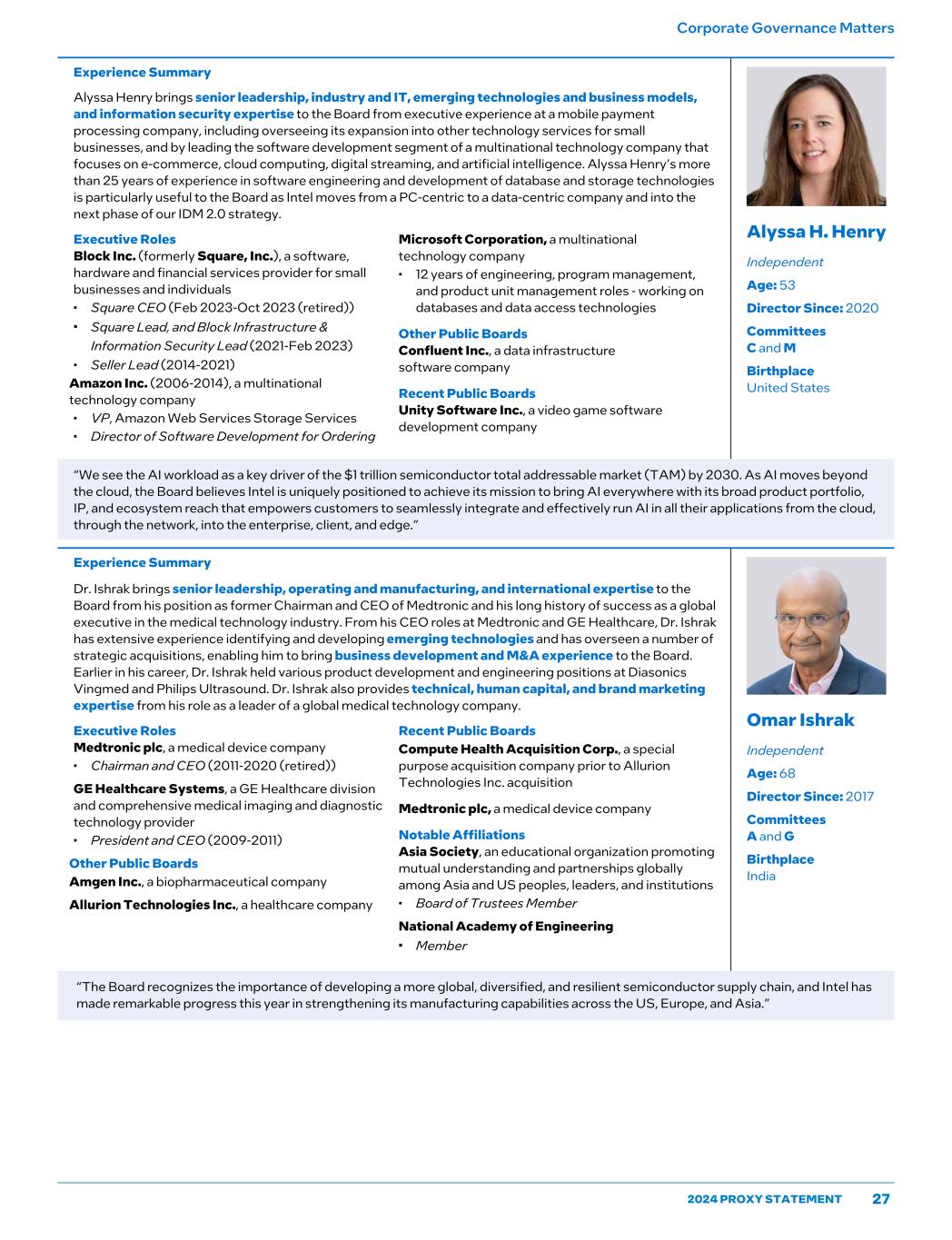 Corporate Governance Matters

Experience Summary

Alyssa Henry brings senior leadership, industry and IT, emerging technologies and business models, and information security expertise to the Board from executive experience at a mobile payment processing company, including overseeing its expansion into other technology services for small businesses, and by leading the software development segment of a multinational technology company that focuses on e-commerce, cloud computing, digital streaming, and artificial intelligence. Alyssa Henry's more than 25 years of experience in software engineering and development of database and storage technologies is particularly useful to the Board as Intel moves from a PC-centric to a data-centric company and into the next phase of our IDM 2.0 strategy.

Executive Roles
Block Inc. (formerly Square, Inc.), a software, hardware and financial services provider for small businesses and individuals
• Square CEO (Feb 2023-Oct 2023 (retired))
• Square Lead, and Block Infrastructure & Information Security Lead (2021-Feb 2023)
• Seller Lead (2014-2021)
Amazon Inc. (2006-2014), a multinational technology company
• VP, Amazon Web Services Storage Services
• Director of Software Development for Ordering

Microsoft Corporation, a multinational technology company
• 12 years of engineering, program management, and product unit management roles - working on databases and data access technologies

Other Public Boards
Confluent Inc., a data infrastructure software company

Recent Public Boards
Unity Software Inc., a video game software development company

Alyssa H. Henry
Independent
Age: 53
Director Since: 2020
Committees
C and M
Birthplace
United States

"We see the AI workload as a key driver of the $1 trillion semiconductor total addressable market (TAM) by 2030. As AI moves beyond the cloud, the Board believes Intel is uniquely positioned to achieve its mission to bring AI everywhere with its broad product portfolio, IP, and ecosystem reach that empowers customers to seamlessly integrate and effectively run AI in all their applications from the cloud, through the network, into the enterprise, client, and edge."

Experience Summary

Dr. Ishrak brings senior leadership, operating and manufacturing, and international expertise to the Board from his position as former Chairman and CEO of Medtronic and his long history of success as a global executive in the medical technology industry. From his CEO roles at Medtronic and GE Healthcare, Dr. Ishrak has extensive experience identifying and developing emerging technologies and has overseen a number of strategic acquisitions, enabling him to bring business development and M&A experience to the Board. Earlier in his career, Dr. Ishrak held various product development and engineering positions at Diasonics Vingmed and Philips Ultrasound. Dr. Ishrak also provides technical, human capital, and brand marketing expertise from his role as a leader of a global medical technology company.

Executive Roles
Medtronic plc, a medical device company
• Chairman and CEO (2011-2020 (retired))

GE Healthcare Systems, a GE Healthcare division and comprehensive medical imaging and diagnostic technology provider
• President and CEO (2009-2011)

Other Public Boards
Amgen Inc., a biopharmaceutical company

Allurion Technologies Inc., a healthcare company

Recent Public Boards
Compute Health Acquisition Corp., a special purpose acquisition company prior to Allurion Technologies Inc. acquisition

Medtronic plc, a medical device company

Notable Affiliations
Asia Society, an educational organization promoting mutual understanding and partnerships globally among Asia and US peoples, leaders, and institutions
• Board of Trustees Member

National Academy of Engineering
• Member

Omar Ishrak
Independent
Age: 68
Director Since: 2017
Committees
A and G
Birthplace
India

"The Board recognizes the importance of developing a more global, diversified, and resilient semiconductor supply chain, and Intel has made remarkable progress this year in strengthening its manufacturing capabilities across the US, Europe, and Asia."

2024 PROXY STATEMENT 27